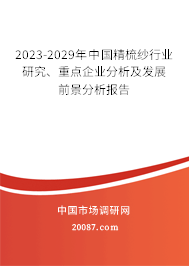 2023-2029年中国精梳纱行业研究、重点企业分析及发展前景分析报告

中国市场调研网

20087.com